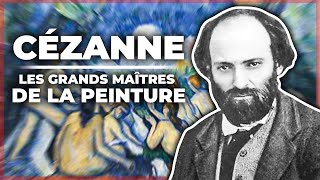 CÉZANNE

LES GRANDS MAÎTRES DE LA PEINTURE